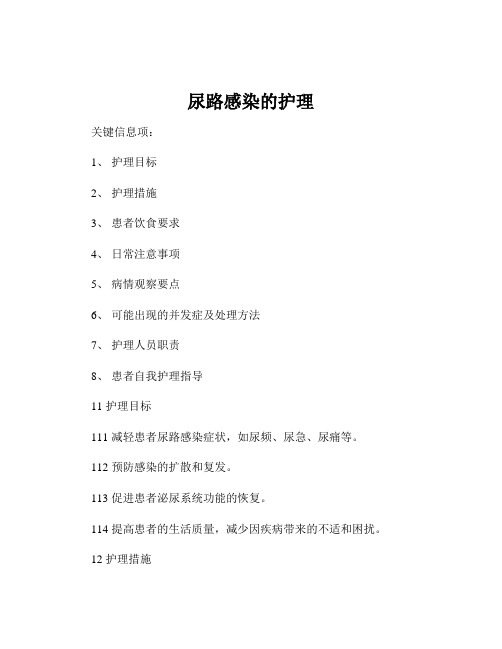 尿路感染的护理

关键信息项：

1、 护理目标

2、 护理措施

3、 患者饮食要求

4、 日常注意事项

5、 病情观察要点

6、 可能出现的并发症及处理方法

7、 护理人员职责

8、 患者自我护理指导

11 护理目标

111 减轻患者尿路感染症状，如尿频、尿急、尿痛等。

112 预防感染的扩散和复发。

113 促进患者泌尿系统功能的恢复。

114 提高患者的生活质量，减少因疾病带来的不适和困扰。

12 护理措施